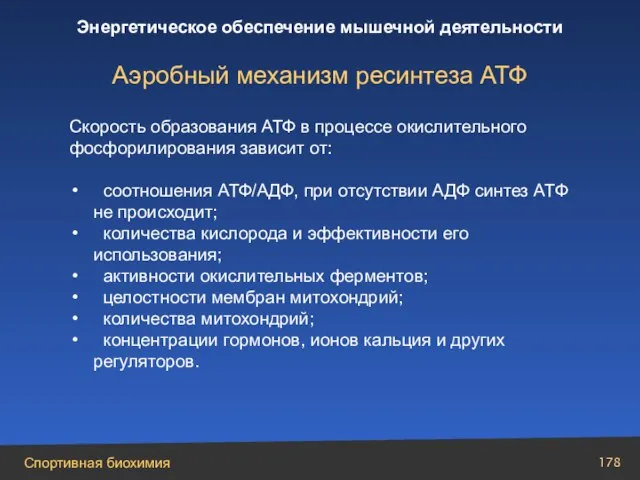 Энергетическое обеспечение мышечной деятельности

Аэробный механизм ресинтеза АТФ

Скорость образования АТФ в процессе окислительного фосфорилирования зависит от:

• соотношения АТФ/АДФ, при отсутствии АДФ синтез АТФ не происходит;
• количества кислорода и эффективности его использования;
• активности окислительных ферментов;
• целостности мембран митохондрий;
• количества митохондрий;
• концентрации гормонов, ионов кальция и других регуляторов.

Спортивная биохимия

178